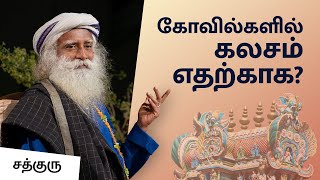 கோவில்களில் கலசம் எதற்காக?

சத்குரு